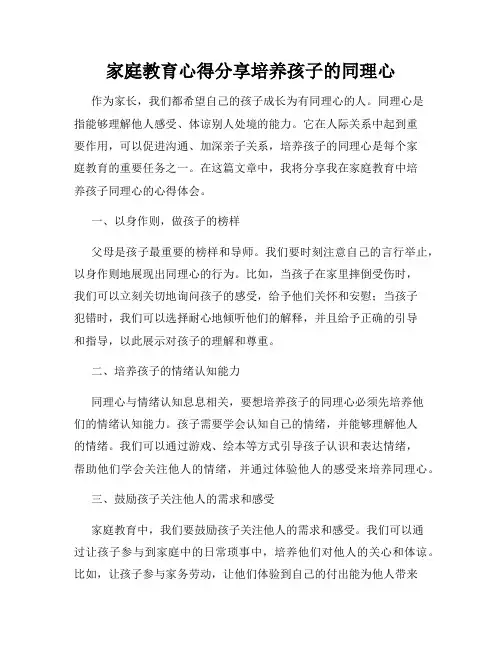 家庭教育心得分享培养孩子的同理心

作为家长，我们都希望自己的孩子成长为有同理心的人。同理心是指能够理解他人感受、体谅别人处境的能力。它在人际关系中起到重要作用，可以促进沟通、加深亲子关系，培养孩子的同理心是每个家庭教育的重要任务之一。在这篇文章中，我将分享我在家庭教育中培养孩子同理心的心得体会。

一、以身作则，做孩子的榜样

父母是孩子最重要的榜样和导师。我们要时刻注意自己的言行举止，以身作则地展现出同理心的行为。比如，当孩子在家里摔倒受伤时，我们可以立刻关切地询问孩子的感受，给予他们关怀和安慰；当孩子犯错时，我们可以选择耐心地倾听他们的解释，并且给予正确的引导和指导，以此展示对孩子的理解和尊重。

二、培养孩子的情绪认知能力

同理心与情绪认知息息相关，要想培养孩子的同理心必须先培养他们的情绪认知能力。孩子需要学会认知自己的情绪，并能够理解他人的情绪。我们可以通过游戏、绘本等方式引导孩子认识和表达情绪，帮助他们学会关注他人的情绪，并通过体验他人的感受来培养同理心。

三、鼓励孩子关注他人的需求和感受

家庭教育中，我们要鼓励孩子关注他人的需求和感受。我们可以通过让孩子参与到家庭中的日常琐事中，培养他们对他人的关心和体谅。比如，让孩子参与家务劳动，让他们体验到自己的付出能为他人带来